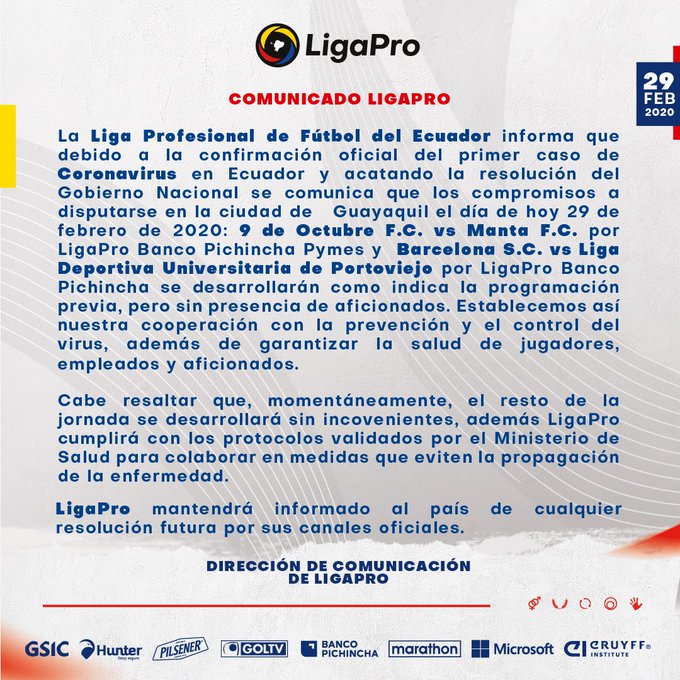 LigaPro

29
FEB
2020

COMUNICADO LIGAPRO

La Liga Profesional de Fútbol del Ecuador informa que debido a la confirmación oficial del primer caso de Coronavirus en Ecuador y acatando la resolución del Gobierno Nacional se comunica que los compromisos a disputarse en la ciudad de Guayaquil el día de hoy 29 de febrero de 2020: 9 de Octubre F.C. vs Manta F.C. por LigaPro Banco Pichincha Pymes y Barcelona S.C. vs Liga Deportiva Universitaria de Portoviejo por LigaPro Banco Pichincha se desarrollarán como indica la programación previa, pero sin presencia de aficionados. Establecemos así nuestra cooperación con la prevención y el control del virus, además de garantizar la salud de jugadores, empleados y aficionados.

Cabe resaltar que, momentáneamente, el resto de la jornada se desarrollará sin incovenientes, además LigaPro cumplirá con los protocolos validados por el Ministerio de Salud para colaborar en medidas que eviten la propagación de la enfermedad.

LigaPro mantendrá informado al país de cualquier resolución futura por sus canales oficiales.

DIRECCIÓN DE COMUNICACIÓN
DE LIGAPRO

GSIC Hunter PILSENER GOLTV BANCO PICHINCHA marathon Microsoft CRUYFF INSTITUTE